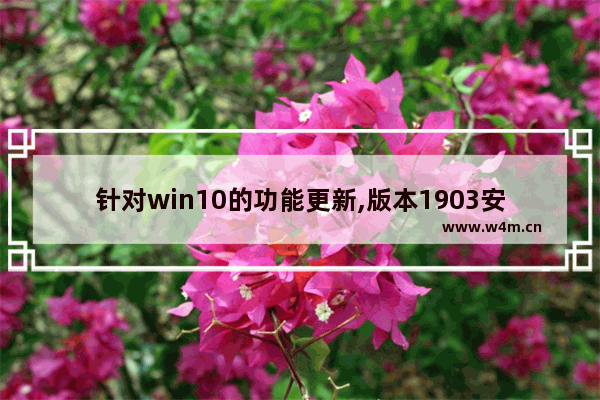 针对win10的功能更新,版本1903安

www.w4m.cn